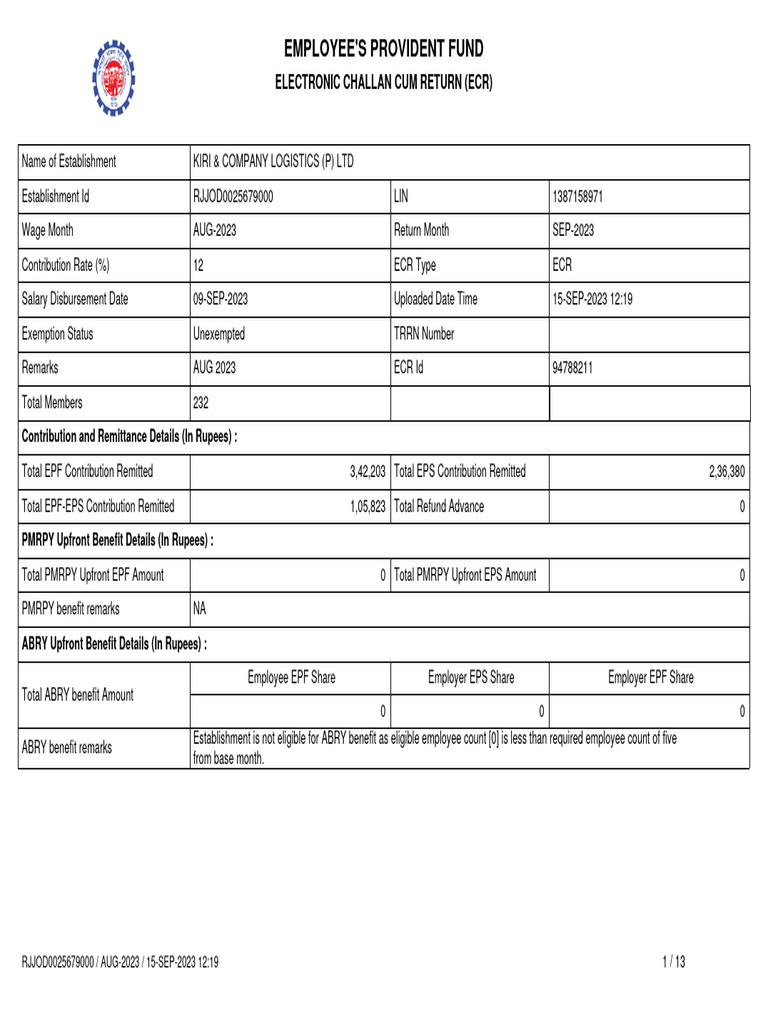 EMPLOYEE'S PROVIDENT FUND
ELECTRONIC CHALLAN CUM RETURN (ECR)

| Name of Establishment | KIRI & COMPANY LOGISTICS (P) LTD | | |
|---|---|---|---|
| Establishment Id | RJJOD0025679000 | LIN | 1387158971 |
| Wage Month | AUG-2023 | Return Month | SEP-2023 |
| Contribution Rate (%) | 12 | ECR Type | ECR |
| Salary Disbursement Date | 09-SEP-2023 | Uploaded Date Time | 15-SEP-2023 12:19 |
| Exemption Status | Unexempted | TRRN Number | |
| Remarks | AUG 2023 | ECR Id | 94788211 |
| Total Members | 232 | | |
| Contribution and Remittance Details (In Rupees) : | | | |
| Total EPF Contribution Remitted | 3,42,203 | Total EPS Contribution Remitted | 2,36,380 |
| Total EPF-EPS Contribution Remitted | 1,05,823 | Total Refund Advance | 0 |
| PMRPY Upfront Benefit Details (In Rupees) : | | | |
| Total PMRPY Upfront EPF Amount | 0 | Total PMRPY Upfront EPS Amount | 0 |
| PMRPY benefit remarks | NA | | |
| ABRY Upfront Benefit Details (In Rupees) : | | | |
| Total ABRY benefit Amount | Employee EPF Share | Employer EPS Share | Employer EPF Share |
| | 0 | 0 | 0 |
| ABRY benefit remarks | Establishment is not eligible for ABRY benefit as eligible employee count [0] is less than required employee count of five from base month. | | |

RJJOD0025679000 / AUG-2023 / 15-SEP-2023 12:19
1 / 13